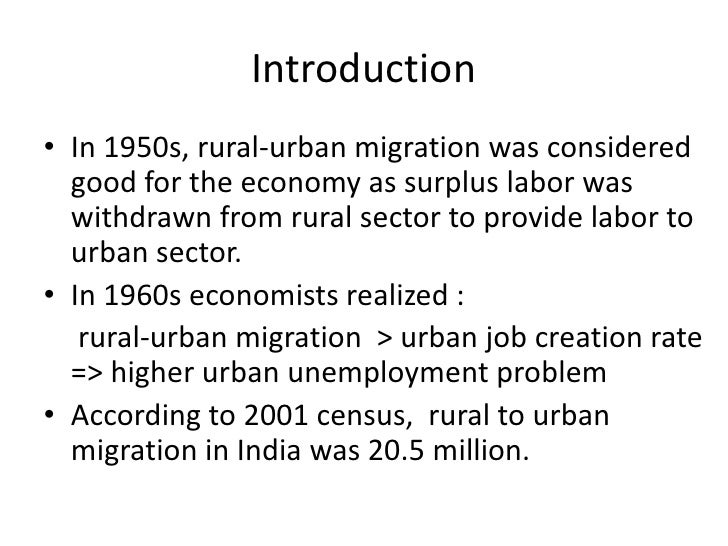 Introduction

• In 1950s, rural-urban migration was considered good for the economy as surplus labor was withdrawn from rural sector to provide labor to urban sector.
• In 1960s economists realized :

rural-urban migration > urban job creation rate => higher urban unemployment problem

• According to 2001 census, rural to urban migration in India was 20.5 million.